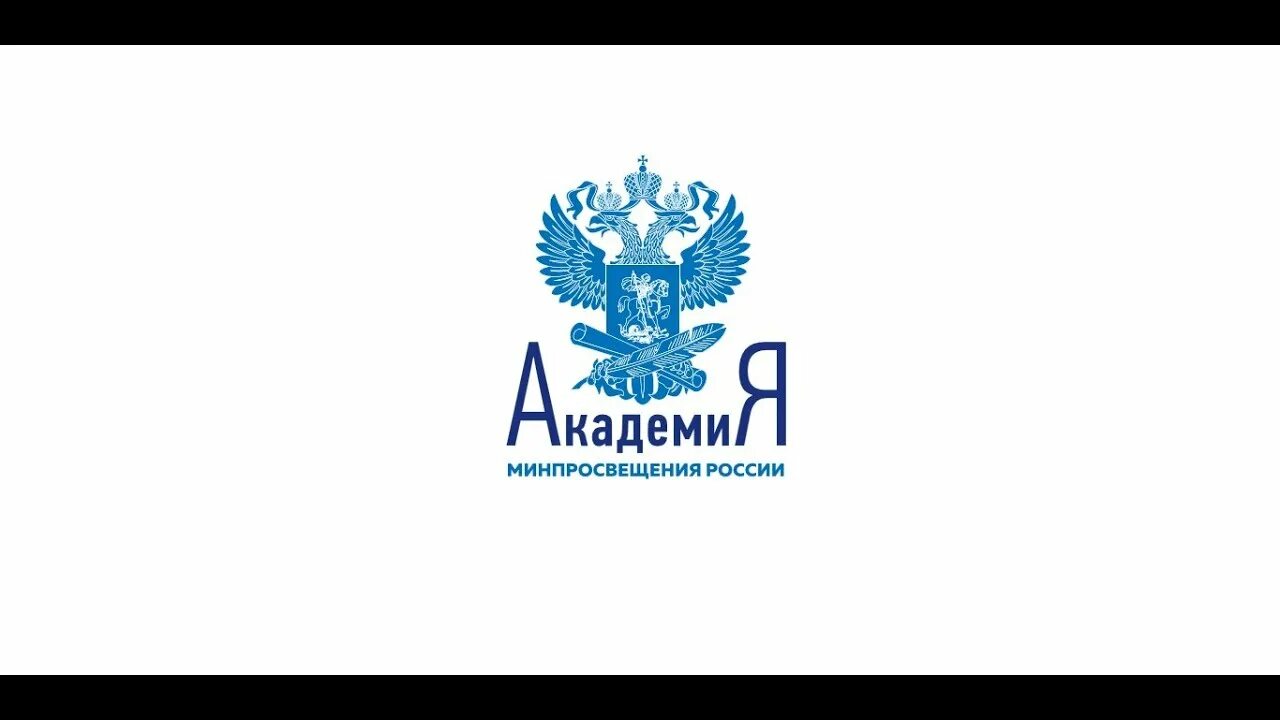 АкадемиЯ
МИНПРОСВЕЩЕНИЯ РОССИИ